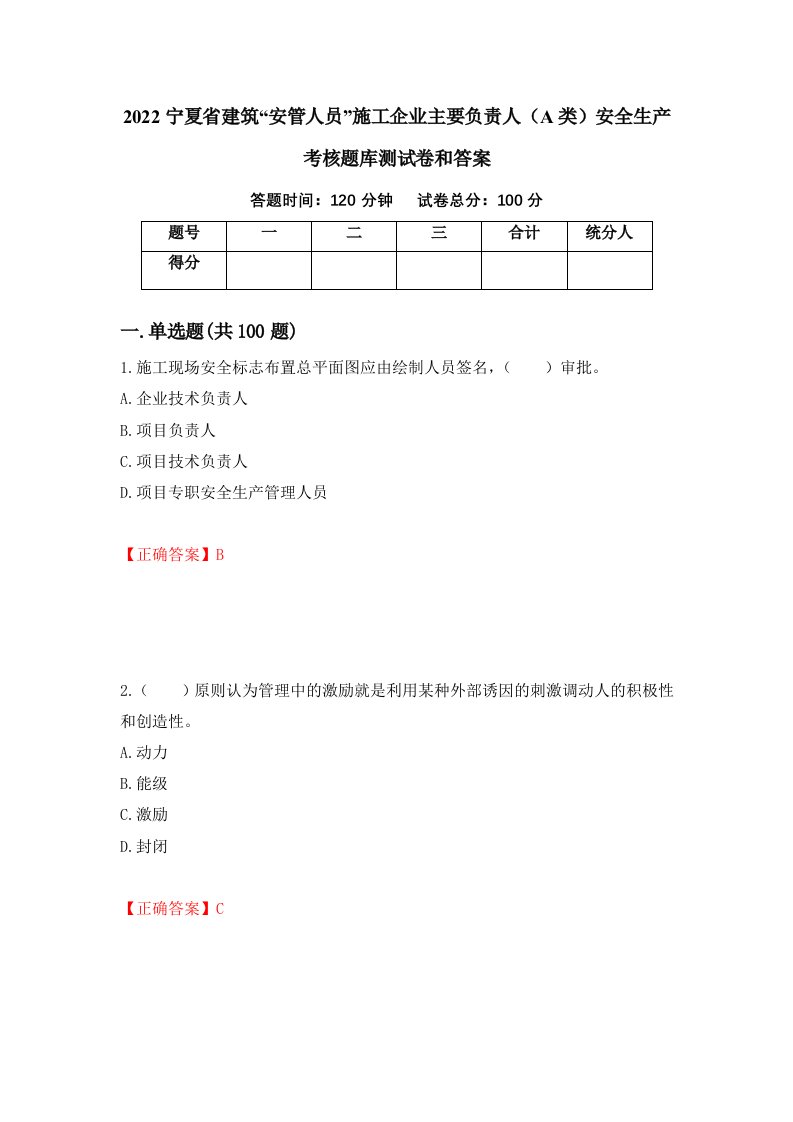 2022 宁夏省建筑“安管人员”施工企业主要负责人（A 类）安全生产考核题库测试卷和答案

答题时间：120 分钟　　试卷总分：100 分

| 题号 | 一 | 二 | 三 | 合计 | 统分人 |
|---|---|---|---|---|---|
| 得分 |  |  |  |  |  |

一.单选题(共 100 题)

1.施工现场安全标志布置总平面图应由绘制人员签名，（　　）审批。
A.企业技术负责人
B.项目负责人
C.项目技术负责人
D.项目专职安全生产管理人员

【正确答案】B

2.（　　）原则认为管理中的激励就是利用某种外部诱因的刺激调动人的积极性和创造性。
A.动力
B.能级
C.激励
D.封闭

【正确答案】C